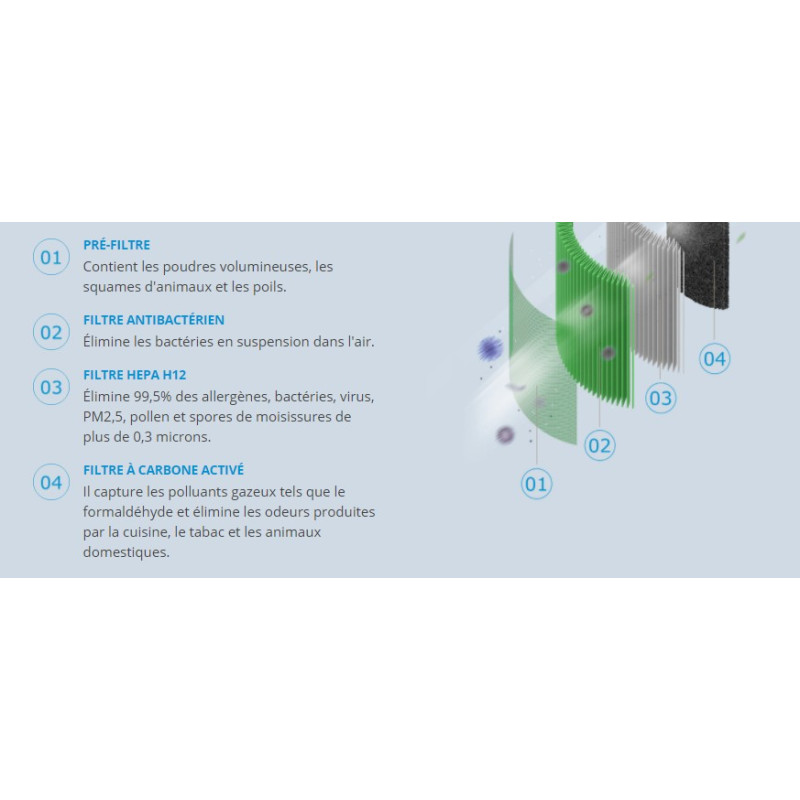 01
PRÉ-FILTRE
Contient les poudres volumineuses, les squames d'animaux et les poils.

02
FILTRE ANTIBACTÉRIEN
Élimine les bactéries en suspension dans l'air.

03
FILTRE HEPA H12
Élimine 99,5% des allergènes, bactéries, virus, PM2,5, pollen et spores de moisissures de plus de 0,3 microns.

04
FILTRE À CARBONE ACTIVÉ
Il capture les polluants gazeux tels que le formaldéhyde et élimine les odeurs produites par la cuisine, le tabac et les animaux domestiques.

04
03
02
01